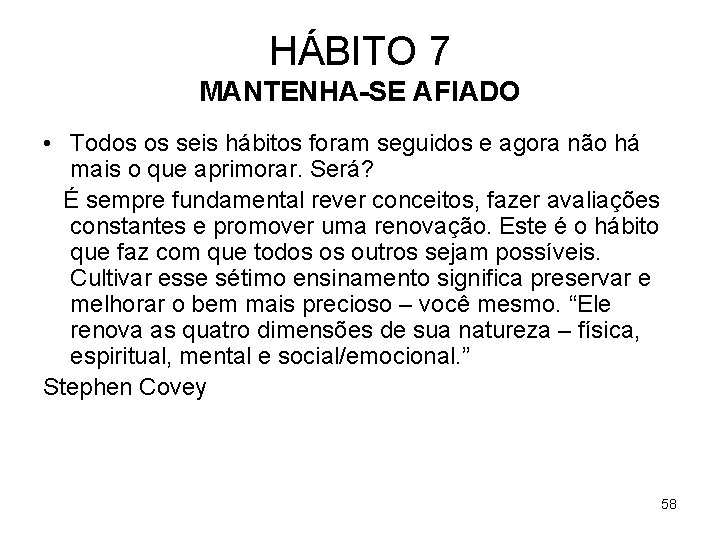 HÁBITO 7
MANTENHA-SE AFIADO

• Todos os seis hábitos foram seguidos e agora não há mais o que aprimorar. Será?

É sempre fundamental rever conceitos, fazer avaliações constantes e promover uma renovação. Este é o hábito que faz com que todos os outros sejam possíveis. Cultivar esse sétimo ensinamento significa preservar e melhorar o bem mais precioso – você mesmo. “Ele renova as quatro dimensões de sua natureza – física, espiritual, mental e social/emocional.”

Stephen Covey

58